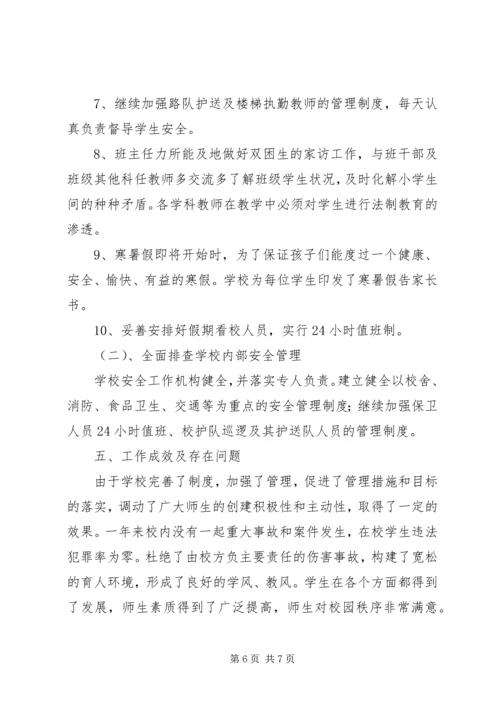 7、继续加强路队护送及楼梯执勤教师的管理制度，每天认真负责督导学生安全。

8、班主任力所能及地做好双困生的家访工作，与班干部及班级其他科任教师多交流多了解班级学生状况，及时化解小学生间的种种矛盾。各学科教师在教学中必须对学生进行法制教育的渗透。

9、寒暑假即将开始时，为了保证孩子们能度过一个健康、安全、愉快、有益的寒假。学校为每位学生印发了寒暑假告家长书。

10、妥善安排好假期看校人员，实行24小时值班制。

（二）、全面排查学校内部安全管理

学校安全工作机构健全，并落实专人负责。建立健全以校舍、消防、食品卫生、交通等为重点的安全管理制度；继续加强保卫人员24小时值班、校护队巡逻及其护送队人员的管理制度。

五、工作成效及存在问题

由于学校完善了制度，加强了管理，促进了管理措施和目标的落实，调动了广大师生的创建积极性和主动性，取得了一定的效果。一年来校内没有一起重大事故和案件发生，在校学生违法犯罪率为零。杜绝了由校方负主要责任的伤害事故，构建了宽松的育人环境，形成了良好的学风、教风。学生在各个方面都得到了发展，师生素质得到了广泛提高，师生对校园秩序非常满意。

第6页 共7页